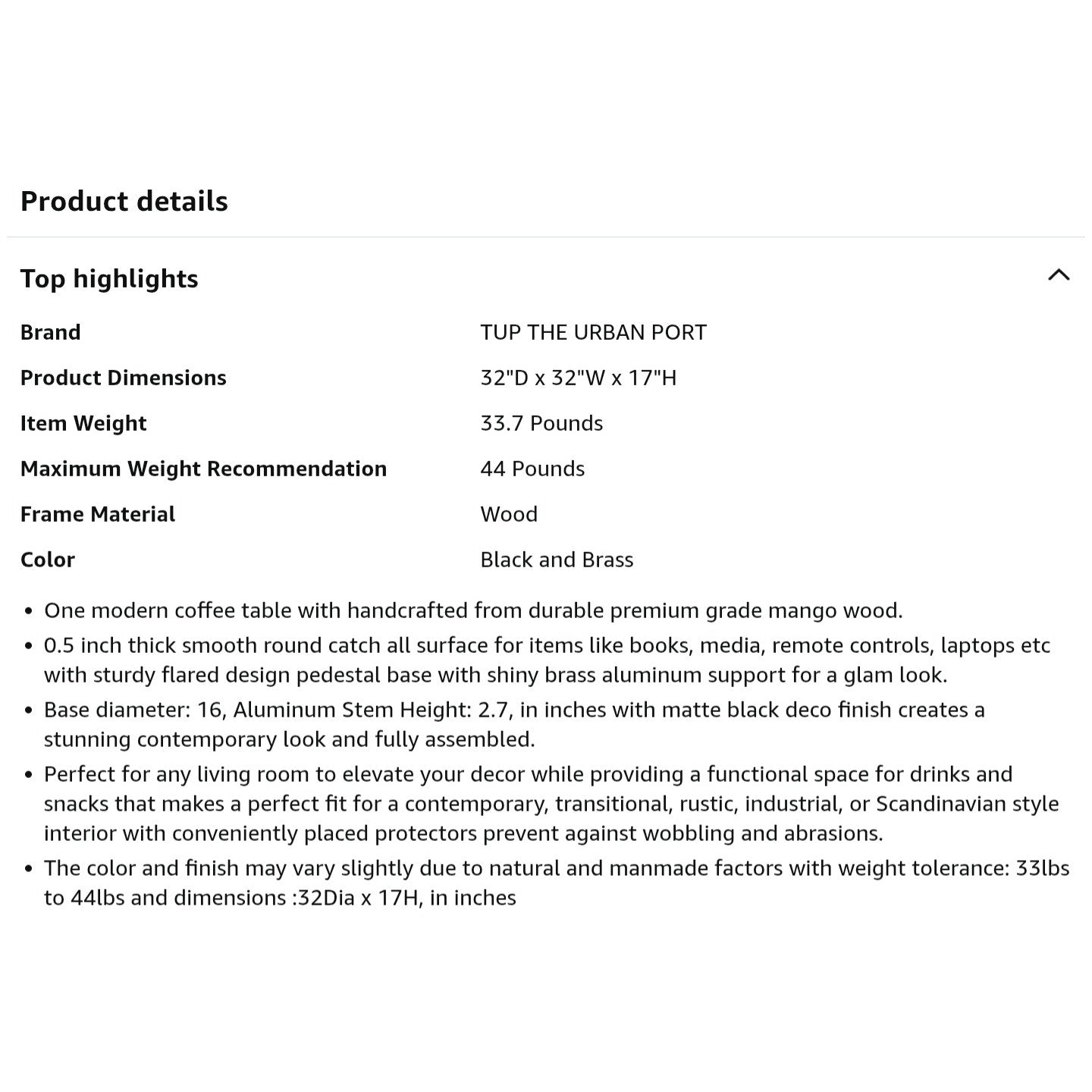 Product details

Top highlights

| Brand | TUP THE URBAN PORT |
|---|---|
| Product Dimensions | 32"D x 32"W x 17"H |
| Item Weight | 33.7 Pounds |
| Maximum Weight Recommendation | 44 Pounds |
| Frame Material | Wood |
| Color | Black and Brass |

• One modern coffee table with handcrafted from durable premium grade mango wood.
• 0.5 inch thick smooth round catch all surface for items like books, media, remote controls, laptops etc with sturdy flared design pedestal base with shiny brass aluminum support for a glam look.
• Base diameter: 16, Aluminum Stem Height: 2.7, in inches with matte black deco finish creates a stunning contemporary look and fully assembled.
• Perfect for any living room to elevate your decor while providing a functional space for drinks and snacks that makes a perfect fit for a contemporary, transitional, rustic, industrial, or Scandinavian style interior with conveniently placed protectors prevent against wobbling and abrasions.
• The color and finish may vary slightly due to natural and manmade factors with weight tolerance: 33lbs to 44lbs and dimensions :32Dia x 17H, in inches